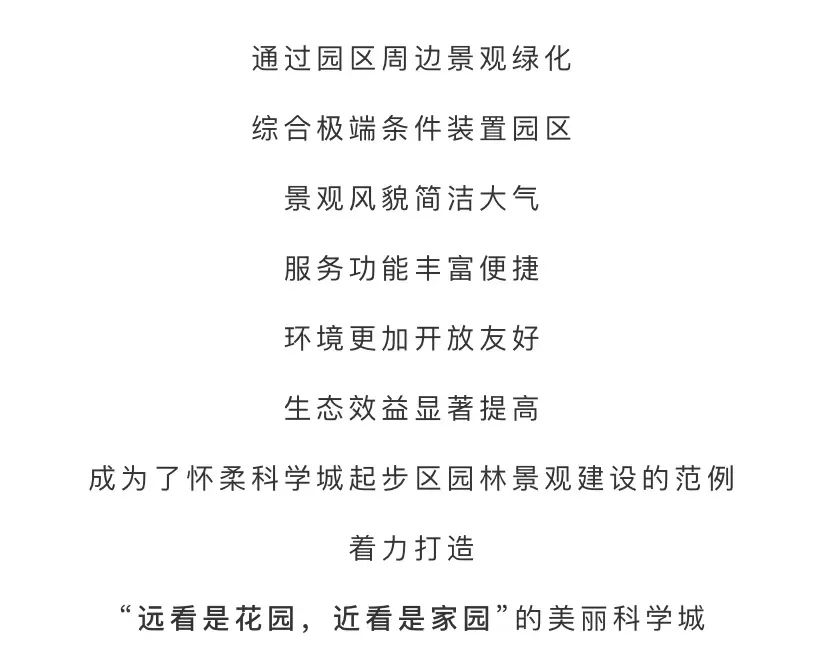 通过园区周边景观绿化

综合极端条件装置园区

景观风貌简洁大气

服务功能丰富便捷

环境更加开放友好

生态效益显著提高

成为了怀柔科学城起步区园林景观建设的范例

着力打造

“远看是花园，近看是家园”的美丽科学城